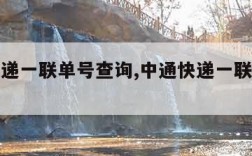 递一联单号查询,中通快递一联